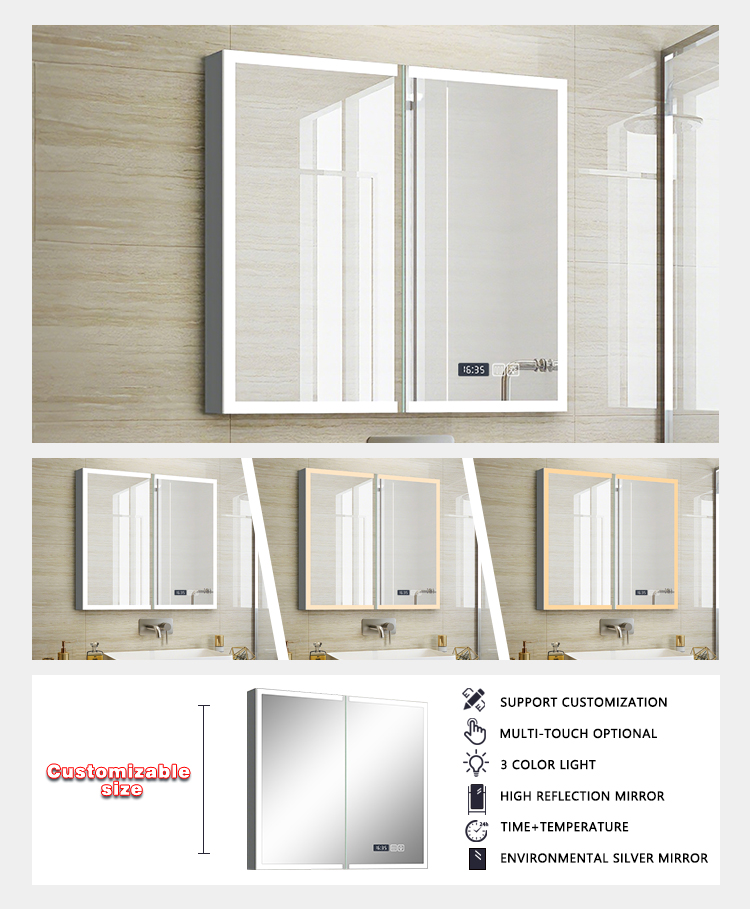 16:35

Customizable size

SUPPORT CUSTOMIZATION
MULTI-TOUCH OPTIONAL
3 COLOR LIGHT
HIGH REFLECTION MIRROR
TIME+TEMPERATURE
ENVIRONMENTAL SILVER MIRROR